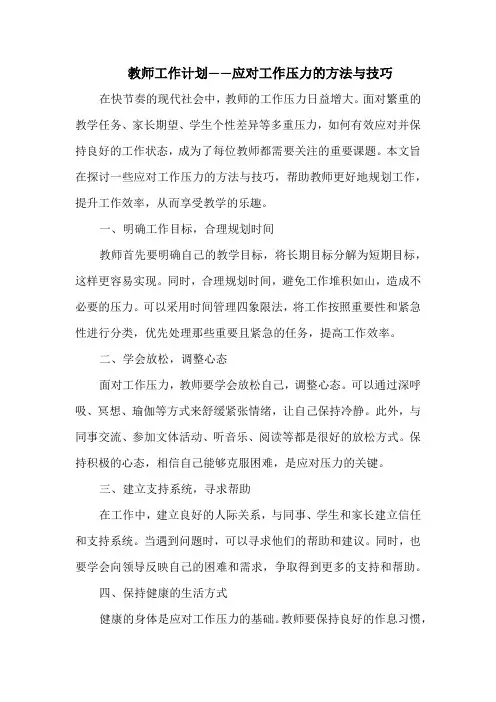 教师工作计划——应对工作压力的方法与技巧

在快节奏的现代社会中，教师的工作压力日益增大。面对繁重的教学任务、家长期望、学生个性差异等多重压力，如何有效应对并保持良好的工作状态，成为了每位教师都需要关注的重要课题。本文旨在探讨一些应对工作压力的方法与技巧，帮助教师更好地规划工作，提升工作效率，从而享受教学的乐趣。

一、明确工作目标，合理规划时间

教师首先要明确自己的教学目标，将长期目标分解为短期目标，这样更容易实现。同时，合理规划时间，避免工作堆积如山，造成不必要的压力。可以采用时间管理四象限法，将工作按照重要性和紧急性进行分类，优先处理那些重要且紧急的任务，提高工作效率。

二、学会放松，调整心态

面对工作压力，教师要学会放松自己，调整心态。可以通过深呼吸、冥想、瑜伽等方式来舒缓紧张情绪，让自己保持冷静。此外，与同事交流、参加文体活动、听音乐、阅读等都是很好的放松方式。保持积极的心态，相信自己能够克服困难，是应对压力的关键。

三、建立支持系统，寻求帮助

在工作中，建立良好的人际关系，与同事、学生和家长建立信任和支持系统。当遇到问题时，可以寻求他们的帮助和建议。同时，也要学会向领导反映自己的困难和需求，争取得到更多的支持和帮助。

四、保持健康的生活方式

健康的身体是应对工作压力的基础。教师要保持良好的作息习惯，